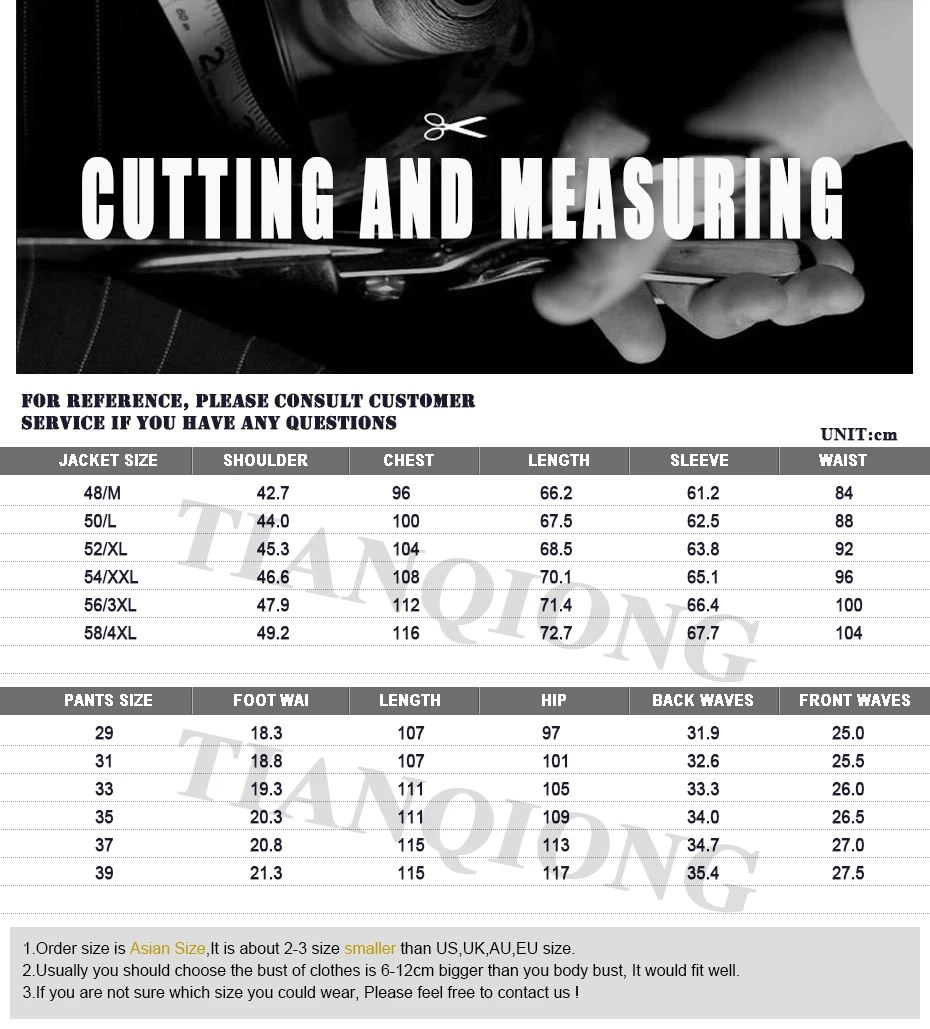 CUTTING AND MEASURING

FOR REFERENCE, PLEASE CONSULT CUSTOMER SERVICE IF YOU HAVE ANY QUESTIONS

UNIT:cm

| JACKET SIZE | SHOULDER | CHEST | LENGTH | SLEEVE | WAIST |
|---|---|---|---|---|---|
| 48/M | 42.7 | 96 | 66.2 | 61.2 | 84 |
| 50/L | 44.0 | 100 | 67.5 | 62.5 | 88 |
| 52/XL | 45.3 | 104 | 68.5 | 63.8 | 92 |
| 54/XXL | 46.6 | 108 | 70.1 | 65.1 | 96 |
| 56/3XL | 47.9 | 112 | 71.4 | 66.4 | 100 |
| 58/4XL | 49.2 | 116 | 72.7 | 67.7 | 104 |

TIANQIONG

| PANTS SIZE | FOOT WAI | LENGTH | HIP | BACK WAVES | FRONT WAVES |
|---|---|---|---|---|---|
| 29 | 18.3 | 107 | 97 | 31.9 | 25.0 |
| 31 | 18.8 | 107 | 101 | 32.6 | 25.5 |
| 33 | 19.3 | 111 | 105 | 33.3 | 26.0 |
| 35 | 20.3 | 111 | 109 | 34.0 | 26.5 |
| 37 | 20.8 | 115 | 113 | 34.7 | 27.0 |
| 39 | 21.3 | 115 | 117 | 35.4 | 27.5 |

TIANQIONG

1.Order size is Asian Size,It is about 2-3 size smaller than US,UK,AU,EU size.
2.Usually you should choose the bust of clothes is 6-12cm bigger than you body bust, It would fit well.
3.If you are not sure which size you could wear, Please feel free to contact us !